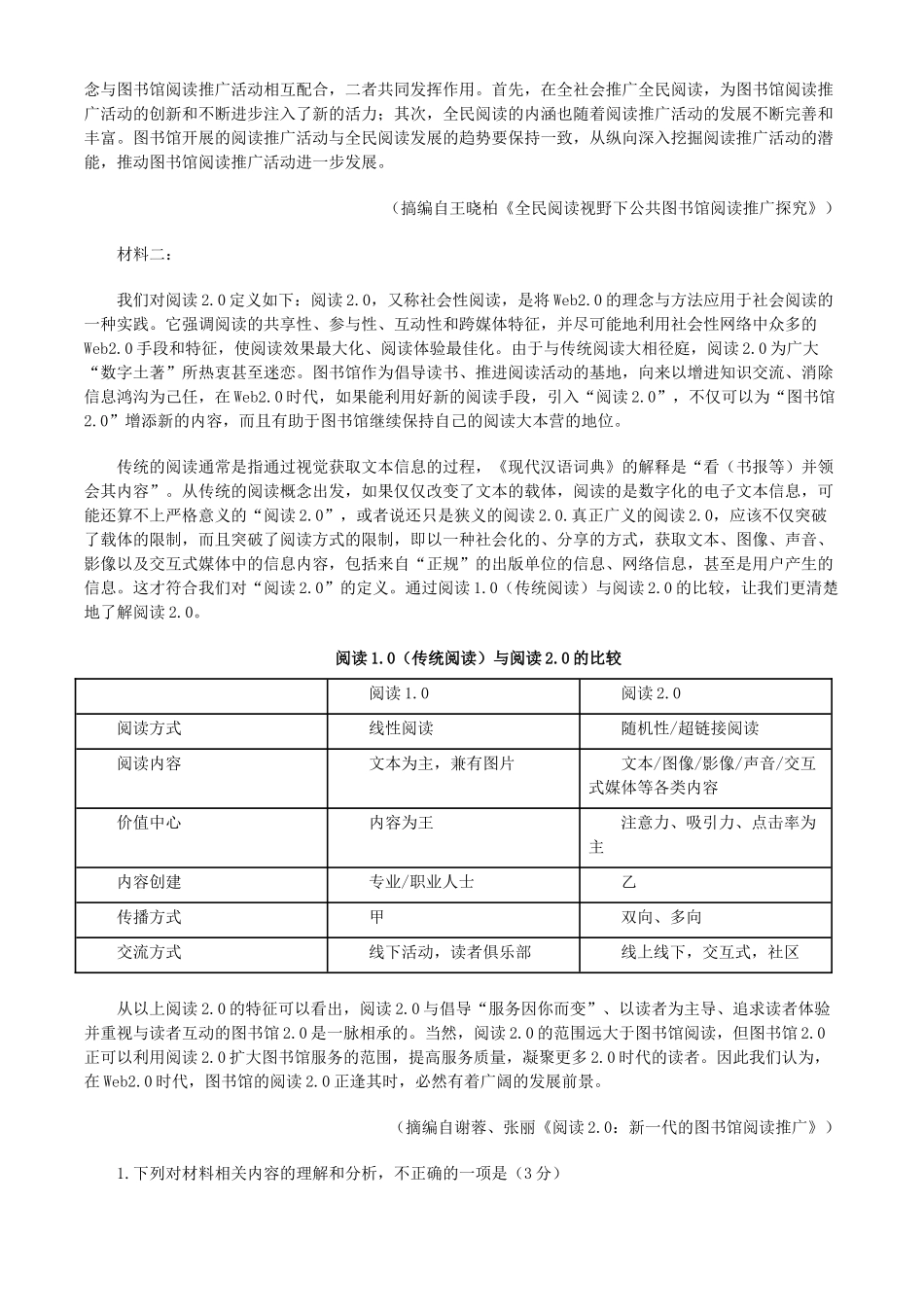 念与图书馆阅读推广活动相互配合，二者共同发挥作用。首先，在全社会推广全民阅读，为图书馆阅读推广活动的创新和不断进步注入了新的活力；其次，全民阅读的内涵也随着阅读推广活动的发展不断完善和丰富。图书馆开展的阅读推广活动与全民阅读发展的趋势要保持一致，从纵向深入挖掘阅读推广活动的潜能，推动图书馆阅读推广活动进一步发展。

（摘编自王晓柏《全民阅读视野下公共图书馆阅读推广探究》）

材料二：

我们对阅读2.0定义如下：阅读2.0，又称社会性阅读，是将Web2.0的理念与方法应用于社会阅读的一种实践。它强调阅读的共享性、参与性、互动性和跨媒体特征，并尽可能地利用社会性网络中众多的Web2.0手段和特征，使阅读效果最大化、阅读体验最佳化。由于与传统阅读大相径庭，阅读2.0为广大“数字土著”所热衷甚至迷恋。图书馆作为倡导读书、推进阅读活动的基地，向来以增进知识交流、消除信息鸿沟为己任，在Web2.0时代，如果能利用好新的阅读手段，引入“阅读2.0”，不仅可以为“图书馆2.0”增添新的内容，而且有助于图书馆继续保持自己的阅读大本营的地位。

传统的阅读通常是指通过视觉获取文本信息的过程，《现代汉语词典》的解释是“看（书报等）并领会其内容”。从传统的阅读概念出发，如果仅仅改变了文本的载体，阅读的是数字化的电子文本信息，可能还算不上严格意义的“阅读2.0”，或者说还只是狭义的阅读2.0.真正广义的阅读2.0，应该不仅突破了载体的限制，而且突破了阅读方式的限制，即以一种社会化的、分享的方式，获取文本、图像、声音、影像以及交互式媒体中的信息内容，包括来自“正规”的出版单位的信息、网络信息，甚至是用户产生的信息。这才符合我们对“阅读2.0”的定义。通过阅读1.0（传统阅读）与阅读2.0的比较，让我们更清楚地了解阅读2.0。

阅读1.0（传统阅读）与阅读2.0的比较

| | 阅读1.0 | 阅读2.0 |
|---|---|---|
| 阅读方式 | 线性阅读 | 随机性/超链接阅读 |
| 阅读内容 | 文本为主，兼有图片 | 文本/图像/影像/声音/交互式媒体等各类内容 |
| 价值中心 | 内容为王 | 注意力、吸引力、点击率为主 |
| 内容创建 | 专业/职业人士 | 乙 |
| 传播方式 | 甲 | 双向、多向 |
| 交流方式 | 线下活动，读者俱乐部 | 线上线下，交互式，社区 |

从以上阅读2.0的特征可以看出，阅读2.0与倡导“服务因你而变”、以读者为主导、追求读者体验并重视与读者互动的图书馆2.0是一脉相承的。当然，阅读2.0的范围远大于图书馆阅读，但图书馆2.0正可以利用阅读2.0扩大图书馆服务的范围，提高服务质量，凝聚更多2.0时代的读者。因此我们认为，在Web2.0时代，图书馆的阅读2.0正逢其时，必然有着广阔的发展前景。

（摘编自谢蓉、张丽《阅读2.0：新一代的图书馆阅读推广》）

1.下列对材料相关内容的理解和分析，不正确的一项是（3分）